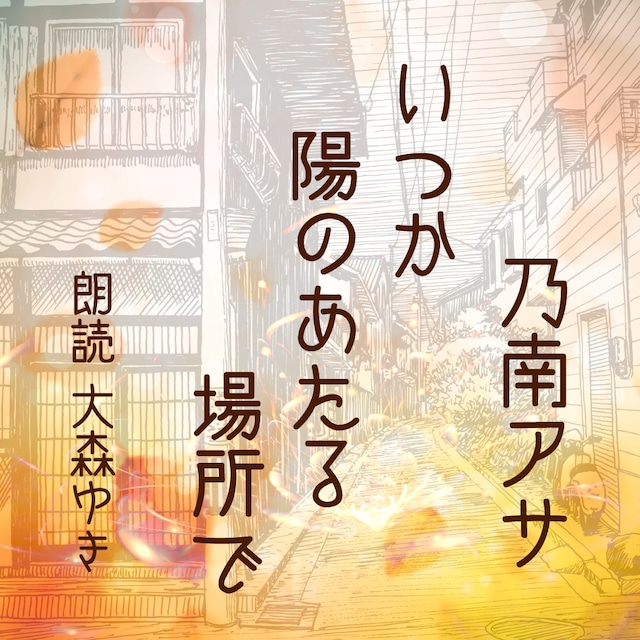 乃南アサ

いつか
陽のあたる
場所で

朗読　大森ゆき